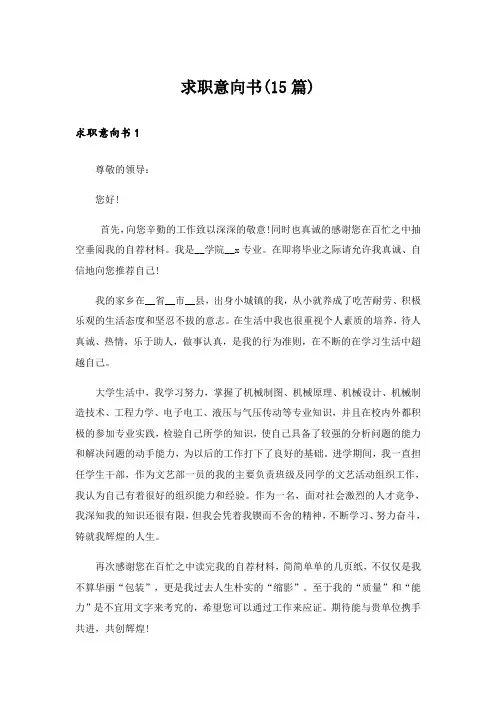 求职意向书(15篇)

求职意向书1

尊敬的领导：

您好!

首先，向您辛勤的工作致以深深的敬意!同时也真诚的感谢您在百忙之中抽空垂阅我的自荐材料。我是__学院__x专业。在即将毕业之际请允许我真诚、自信地向您推荐自己!

我的家乡在__省__市__县，出身小城镇的我，从小就养成了吃苦耐劳、积极乐观的生活态度和坚忍不拔的意志。在生活中我也很重视个人素质的培养，待人真诚、热情，乐于助人，做事认真，是我的行为准则，在不断的在学习生活中超越自己。

大学生活中，我学习努力，掌握了机械制图、机械原理、机械设计、机械制造技术、工程力学、电子电工、液压与气压传动等专业知识，并且在校内外都积极的参加专业实践，检验自己所学的知识，使自己具备了较强的分析问题的能力和解决问题的动手能力，为以后的工作打下了良好的基础，进学期间，我一直担任学生干部，作为文艺部一员的我的主要负责班级及同学的文艺活动组织工作，我认为自己有着很好的组织能力和经验。作为一名，面对社会激烈的人才竞争，我深知我的知识还很有限，但我会凭着我锲而不舍的精神，不断学习、努力奋斗，铸就我辉煌的人生。

再次感谢您在百忙之中读完我的自荐材料，简简单单的几页纸，不仅仅是我不算华丽“包装”，更是我过去人生朴实的“缩影”。至于我的“质量”和“能力”是不宜用文字来考究的，希望您可以通过工作来应证。期待能与贵单位携手共进，共创辉煌!